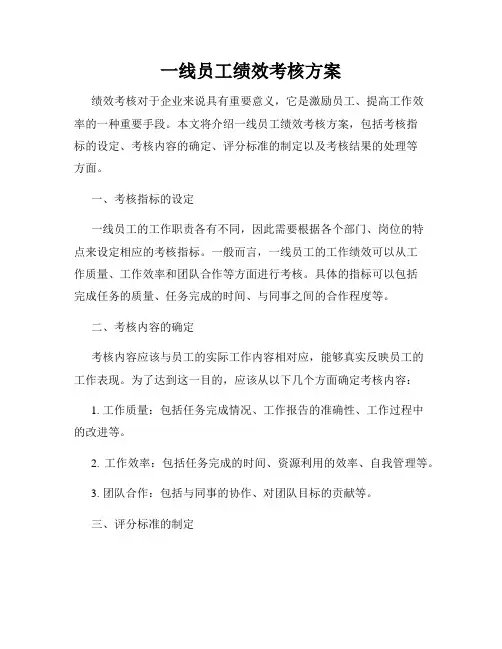 一线员工绩效考核方案

绩效考核对于企业来说具有重要意义，它是激励员工、提高工作效率的一种重要手段。本文将介绍一线员工绩效考核方案，包括考核指标的设定、考核内容的确定、评分标准的制定以及考核结果的处理等方面。

一、考核指标的设定

一线员工的工作职责各有不同，因此需要根据各个部门、岗位的特点来设定相应的考核指标。一般而言，一线员工的工作绩效可以从工作质量、工作效率和团队合作等方面进行考核。具体的指标可以包括完成任务的质量、任务完成的时间、与同事之间的合作程度等。

二、考核内容的确定

考核内容应该与员工的实际工作内容相对应，能够真实反映员工的工作表现。为了达到这一目的，应该从以下几个方面确定考核内容：

1. 工作质量：包括任务完成情况、工作报告的准确性、工作过程中的改进等。

2. 工作效率：包括任务完成的时间、资源利用的效率、自我管理等。

3. 团队合作：包括与同事的协作、对团队目标的贡献等。

三、评分标准的制定